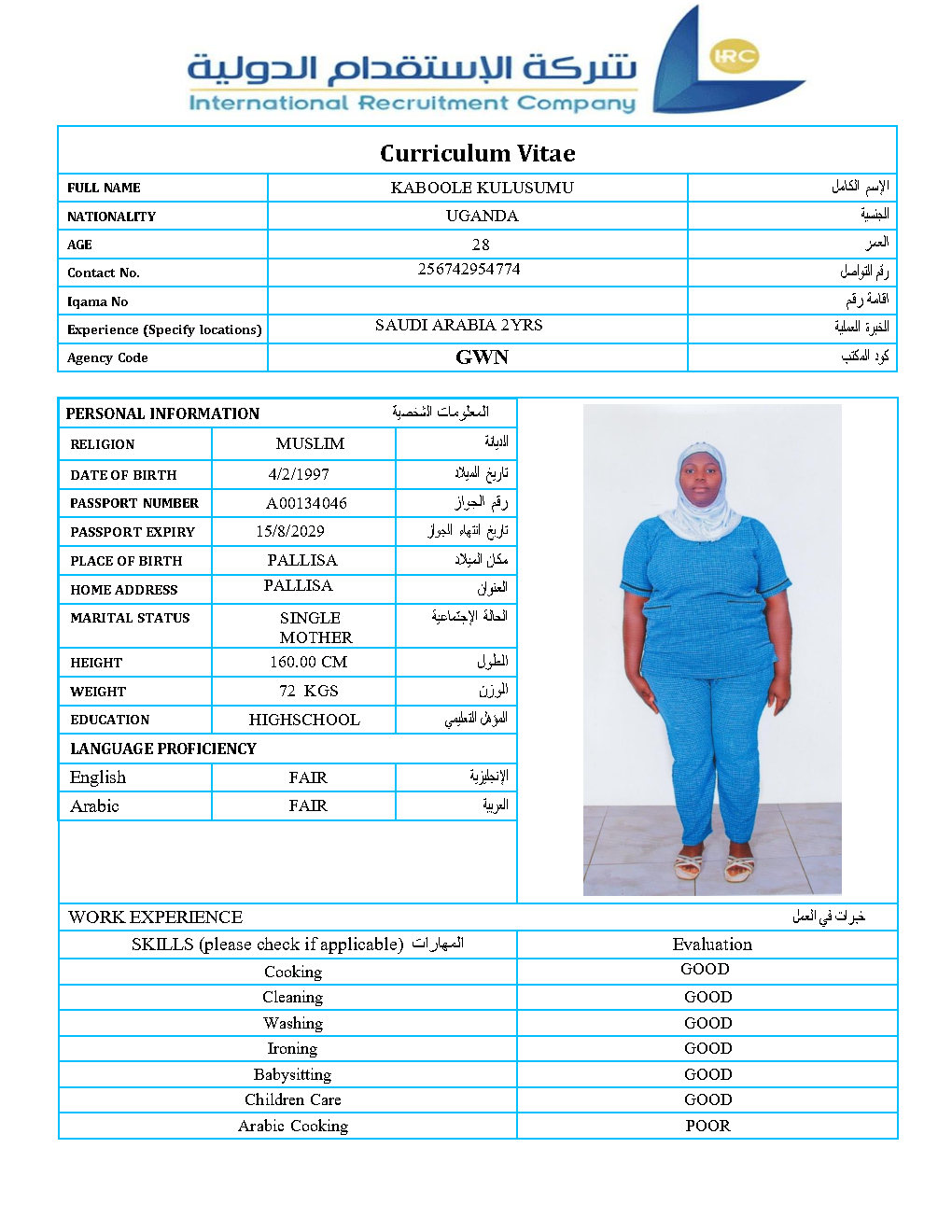 شركة الإستقدام الدولية
International Recruitment Company
IRC

Curriculum Vitae

| FULL NAME | KABOOLE KULUSUMU | الإسم الكامل |
|---|---|---|
| NATIONALITY | UGANDA | الجنسية |
| AGE | 28 | العمر |
| Contact No. | 256742954774 | رقم التواصل |
| Iqama No | | اقامة رقم |
| Experience (Specify locations) | SAUDI ARABIA 2YRS | الخبرة العملية |
| Agency Code | GWN | كود المكتب |

| PERSONAL INFORMATION | | المعلومات الشخصية |
|---|---|---|
| RELIGION | MUSLIM | الديانة |
| DATE OF BIRTH | 4/2/1997 | تاريخ الميلاد |
| PASSPORT NUMBER | A00134046 | رقم الجواز |
| PASSPORT EXPIRY | 15/8/2029 | تاريخ انتهاء الجواز |
| PLACE OF BIRTH | PALLISA | مكان الميلاد |
| HOME ADDRESS | PALLISA | العنوان |
| MARITAL STATUS | SINGLE MOTHER | الحالة الإجتماعية |
| HEIGHT | 160.00 CM | الطول |
| WEIGHT | 72 KGS | الوزن |
| EDUCATION | HIGHSCHOOL | المؤهل التعليمي |
| LANGUAGE PROFICIENCY | | |
| English | FAIR | الإنجليزية |
| Arabic | FAIR | العربية |

WORK EXPERIENCE خبرات في العمل

| SKILLS (please check if applicable) المهارات | Evaluation |
|---|---|
| Cooking | GOOD |
| Cleaning | GOOD |
| Washing | GOOD |
| Ironing | GOOD |
| Babysitting | GOOD |
| Children Care | GOOD |
| Arabic Cooking | POOR |